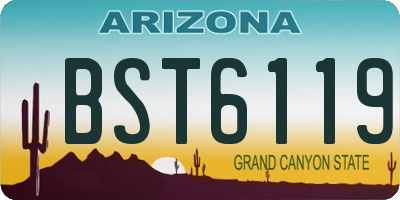 ARIZONA

BST6119

GRAND CANYON STATE